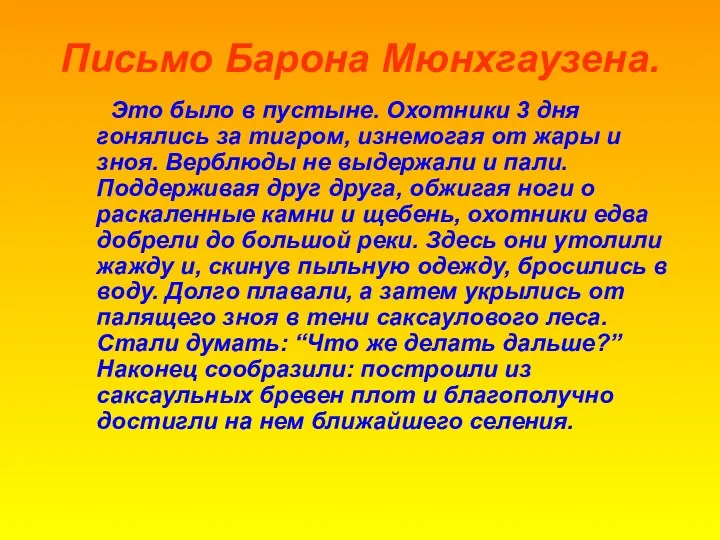 Письмо Барона Мюнхгаузена.

Это было в пустыне. Охотники 3 дня гонялись за тигром, изнемогая от жары и зноя. Верблюды не выдержали и пали. Поддерживая друг друга, обжигая ноги о раскаленные камни и щебень, охотники едва добрели до большой реки. Здесь они утолили жажду и, скинув пыльную одежду, бросились в воду. Долго плавали, а затем укрылись от палящего зноя в тени саксаулового леса. Стали думать: “Что же делать дальше?” Наконец сообразили: построили из саксаульных бревен плот и благополучно достигли на нем ближайшего селения.